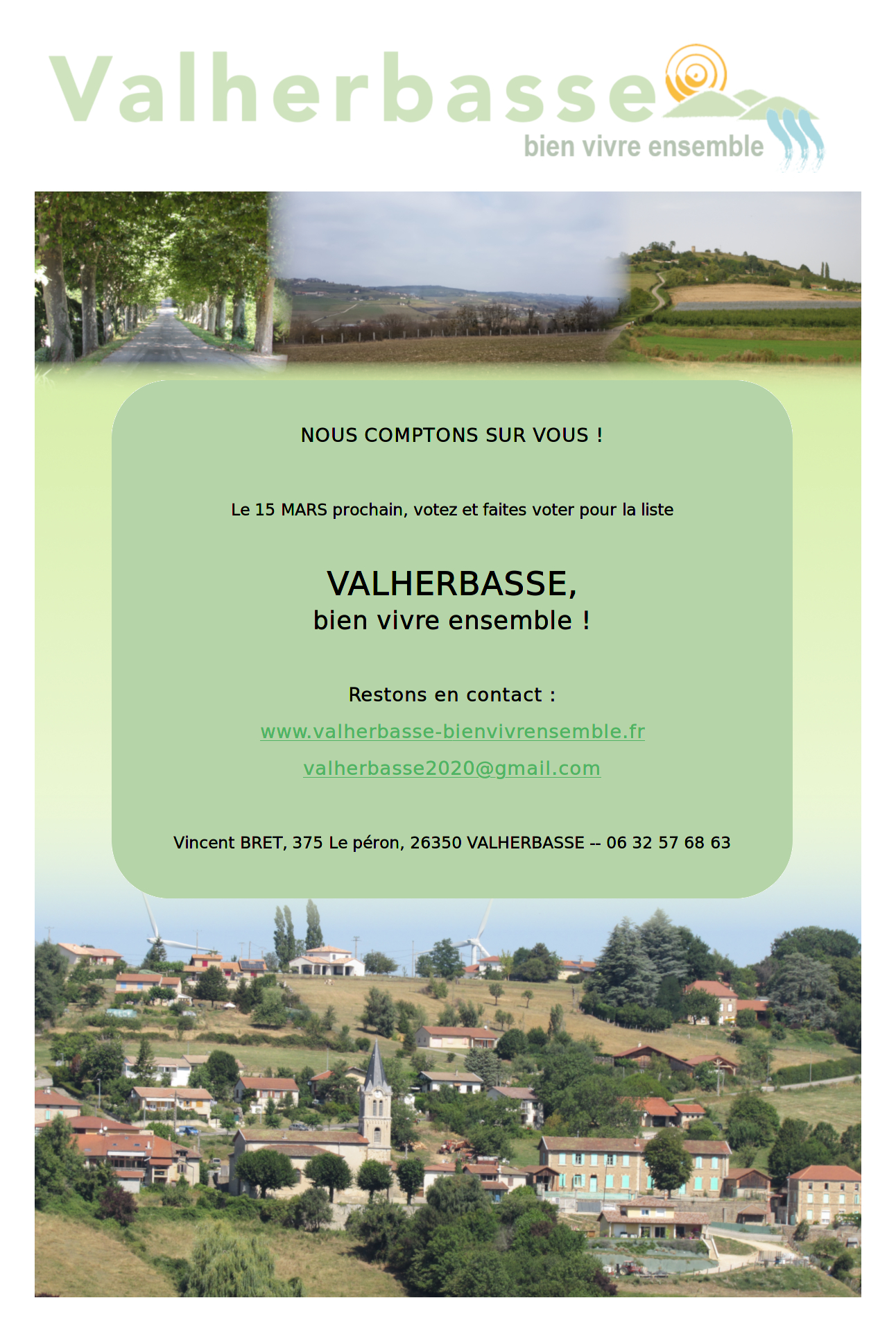 Valherbasse
bien vivre ensemble

NOUS COMPTONS SUR VOUS !

Le 15 MARS prochain, votez et faites voter pour la liste

VALHERBASSE,
bien vivre ensemble !

Restons en contact :

www.valherbasse-bienvivrensemble.fr

valherbasse2020@gmail.com

Vincent BRET, 375 Le péron, 26350 VALHERBASSE -- 06 32 57 68 63